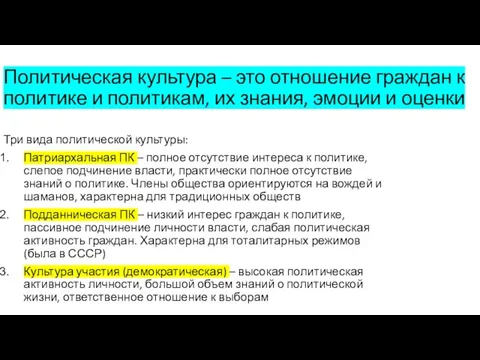 Политическая культура – это отношение граждан к политике и политикам, их знания, эмоции и оценки

Три вида политической культуры:

1. Патриархальная ПК – полное отсутствие интереса к политике, слепое подчинение власти, практически полное отсутствие знаний о политике. Члены общества ориентируются на вождей и шаманов, характерна для традиционных обществ

2. Подданническая ПК – низкий интерес граждан к политике, пассивное подчинение личности власти, слабая политическая активность граждан. Характерна для тоталитарных режимов (была в СССР)

3. Культура участия (демократическая) – высокая политическая активность личности, большой объем знаний о политической жизни, ответственное отношение к выборам